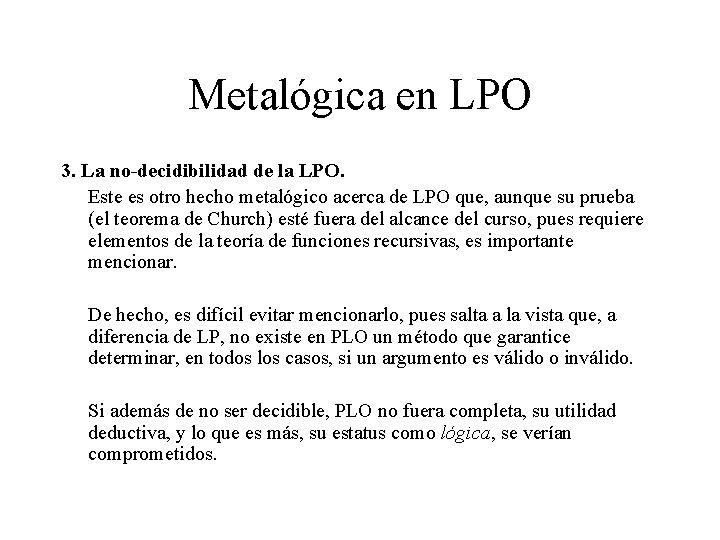 Metalógica en LPO

3. La no-decidibilidad de la LPO.

Este es otro hecho metalógico acerca de LPO que, aunque su prueba (el teorema de Church) esté fuera del alcance del curso, pues requiere elementos de la teoría de funciones recursivas, es importante mencionar.

De hecho, es difícil evitar mencionarlo, pues salta a la vista que, a diferencia de LP, no existe en PLO un método que garantice determinar, en todos los casos, si un argumento es válido o inválido.

Si además de no ser decidible, PLO no fuera completa, su utilidad deductiva, y lo que es más, su estatus como lógica, se verían comprometidos.